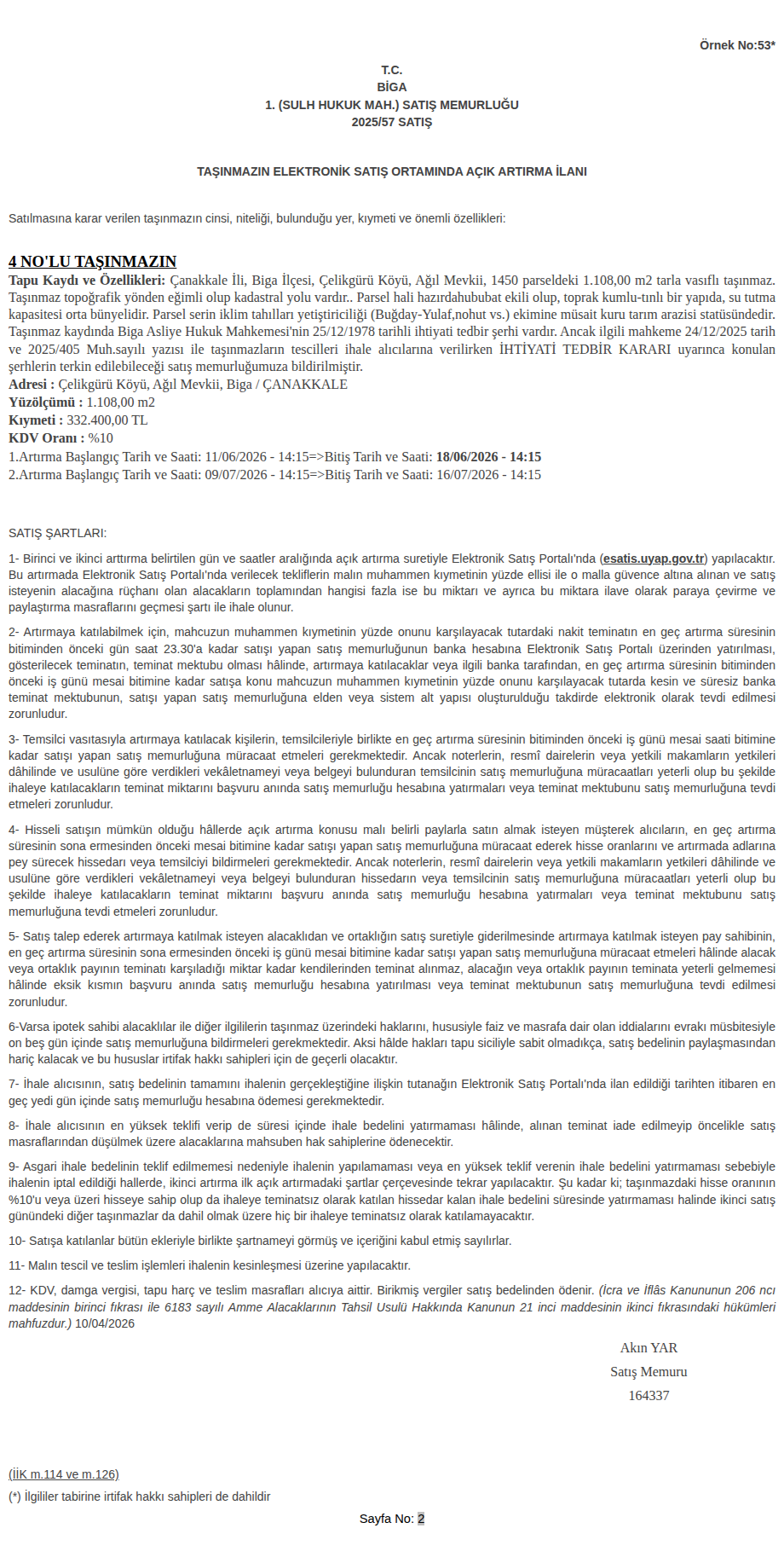 Örnek No:53*

T.C.
BİGA
1. (SULH HUKUK MAH.) SATIŞ MEMURLUĞU
2025/57 SATIŞ

TAŞINMAZIN ELEKTRONİK SATIŞ ORTAMINDA AÇIK ARTIRMA İLANI

Satılmasına karar verilen taşınmazın cinsi, niteliği, bulunduğu yer, kıymeti ve önemli özellikleri:

4 NO'LU TAŞINMAZIN

Tapu Kaydı ve Özellikleri: Çanakkale İli, Biga İlçesi, Çelikgürü Köyü, Ağıl Mevkii, 1450 parseldeki 1.108,00 m2 tarla vasıflı taşınmaz. Taşınmaz topoğrafik yönden eğimli olup kadastral yolu vardır.. Parsel hali hazırdahububat ekili olup, toprak kumlu-tınlı bir yapıda, su tutma kapasitesi orta bünyelidir. Parsel serin iklim tahılları yetiştiriciliği (Buğday-Yulaf,nohut vs.) ekimine müsait kuru tarım arazisi statüsündedir. Taşınmaz kaydında Biga Asliye Hukuk Mahkemesi'nin 25/12/1978 tarihli ihtiyati tedbir şerhi vardır. Ancak ilgili mahkeme 24/12/2025 tarih ve 2025/405 Muh.sayılı yazısı ile taşınmazların tescilleri ihale alıcılarına verilirken İHTİYATİ TEDBİR KARARI uyarınca konulan şerhlerin terkin edilebileceği satış memurluğumuza bildirilmiştir.
Adresi : Çelikgürü Köyü, Ağıl Mevkii, Biga / ÇANAKKALE
Yüzölçümü : 1.108,00 m2
Kıymeti : 332.400,00 TL
KDV Oranı : %10
1.Artırma Başlangıç Tarih ve Saati: 11/06/2026 - 14:15=>Bitiş Tarih ve Saati: 18/06/2026 - 14:15
2.Artırma Başlangıç Tarih ve Saati: 09/07/2026 - 14:15=>Bitiş Tarih ve Saati: 16/07/2026 - 14:15

SATIŞ ŞARTLARI:

1- Birinci ve ikinci arttırma belirtilen gün ve saatler aralığında açık artırma suretiyle Elektronik Satış Portalı'nda (esatis.uyap.gov.tr) yapılacaktır. Bu artırmada Elektronik Satış Portalı'nda verilecek tekliflerin malın muhammen kıymetinin yüzde ellisi ile o malla güvence altına alınan ve satış isteyenin alacağına rüçhanı olan alacakların toplamından hangisi fazla ise bu miktarı ve ayrıca bu miktara ilave olarak paraya çevirme ve paylaştırma masraflarını geçmesi şartı ile ihale olunur.

2- Artırmaya katılabilmek için, mahcuzun muhammen kıymetinin yüzde onunu karşılayacak tutardaki nakit teminatın en geç artırma süresinin bitiminden önceki gün saat 23.30'a kadar satışı yapan satış memurluğunun banka hesabına Elektronik Satış Portalı üzerinden yatırılması, gösterilecek teminatın, teminat mektubu olması hâlinde, artırmaya katılacaklar veya ilgili banka tarafından, en geç artırma süresinin bitiminden önceki iş günü mesai bitimine kadar satışa konu mahcuzun muhammen kıymetinin yüzde onunu karşılayacak tutarda kesin ve süresiz banka teminat mektubunun, satışı yapan satış memurluğuna elden veya sistem alt yapısı oluşturulduğu takdirde elektronik olarak tevdi edilmesi zorunludur.

3- Temsilci vasıtasıyla artırmaya katılacak kişilerin, temsilcileriyle birlikte en geç artırma süresinin bitiminden önceki iş günü mesai saati bitimine kadar satışı yapan satış memurluğuna müracaat etmeleri gerekmektedir. Ancak noterlerin, resmî dairelerin veya yetkili makamların yetkileri dâhilinde ve usulüne göre verdikleri vekâletnameyi veya belgeyi bulunduran temsilcinin satış memurluğuna müracaatları yeterli olup bu şekilde ihaleye katılacakların teminat miktarını başvuru anında satış memurluğu hesabına yatırmaları veya teminat mektubunu satış memurluğuna tevdi etmeleri zorunludur.

4- Hisseli satışın mümkün olduğu hâllerde açık artırma konusu malı belirli paylarla satın almak isteyen müşterek alıcıların, en geç artırma süresinin sona ermesinden önceki mesai bitimine kadar satışı yapan satış memurluğuna müracaat ederek hisse oranlarını ve artırmada adlarına pey sürecek hissedarı veya temsilciyi bildirmeleri gerekmektedir. Ancak noterlerin, resmî dairelerin veya yetkili makamların yetkileri dâhilinde ve usulüne göre verdikleri vekâletnameyi veya belgeyi bulunduran hissedarın veya temsilcinin satış memurluğuna müracaatları yeterli olup bu şekilde ihaleye katılacakların teminat miktarını başvuru anında satış memurluğu hesabına yatırmaları veya teminat mektubunu satış memurluğuna tevdi etmeleri zorunludur.

5- Satış talep ederek artırmaya katılmak isteyen alacaklıdan ve ortaklığın satış suretiyle giderilmesinde artırmaya katılmak isteyen pay sahibinin, en geç artırma süresinin sona ermesinden önceki iş günü mesai bitimine kadar satışı yapan satış memurluğuna müracaat etmeleri hâlinde alacak veya ortaklık payının teminatı karşıladığı miktar kadar kendilerinden teminat alınmaz, alacağın veya ortaklık payının teminata yeterli gelmemesi hâlinde eksik kısmın başvuru anında satış memurluğu hesabına yatırılması veya teminat mektubunun satış memurluğuna tevdi edilmesi zorunludur.

6-Varsa ipotek sahibi alacaklılar ile diğer ilgililerin taşınmaz üzerindeki haklarını, hususiyle faiz ve masrafa dair olan iddialarını evrakı müsbitesiyle on beş gün içinde satış memurluğuna bildirmeleri gerekmektedir. Aksi hâlde hakları tapu siciliyle sabit olmadıkça, satış bedelinin paylaşmasından hariç kalacak ve bu hususlar irtifak hakkı sahipleri için de geçerli olacaktır.

7- İhale alıcısının, satış bedelinin tamamını ihalenin gerçekleştiğine ilişkin tutanağın Elektronik Satış Portalı'nda ilan edildiği tarihten itibaren en geç yedi gün içinde satış memurluğu hesabına ödemesi gerekmektedir.

8- İhale alıcısının en yüksek teklifi verip de süresi içinde ihale bedelini yatırmaması hâlinde, alınan teminat iade edilmeyip öncelikle satış masraflarından düşülmek üzere alacaklarına mahsuben hak sahiplerine ödenecektir.

9- Asgari ihale bedelinin teklif edilmemesi nedeniyle ihalenin yapılamaması veya en yüksek teklif verenin ihale bedelini yatırmaması sebebiyle ihalenin iptal edildiği hallerde, ikinci artırma ilk açık artırmadaki şartlar çerçevesinde tekrar yapılacaktır. Şu kadar ki; taşınmazdaki hisse oranının %10'u veya üzeri hisseye sahip olup da ihaleye teminatsız olarak katılan hissedar kalan ihale bedelini süresinde yatırmaması halinde ikinci satış günündeki diğer taşınmazlar da dahil olmak üzere hiç bir ihaleye teminatsız olarak katılamayacaktır.

10- Satışa katılanlar bütün ekleriyle birlikte şartnameyi görmüş ve içeriğini kabul etmiş sayılırlar.

11- Malın tescil ve teslim işlemleri ihalenin kesinleşmesi üzerine yapılacaktır.

12- KDV, damga vergisi, tapu harç ve teslim masrafları alıcıya aittir. Birikmiş vergiler satış bedelinden ödenir. (İcra ve İflâs Kanununun 206 ncı maddesinin birinci fıkrası ile 6183 sayılı Amme Alacaklarının Tahsil Usulü Hakkında Kanunun 21 inci maddesinin ikinci fıkrasındaki hükümleri mahfuzdur.) 10/04/2026

Akın YAR
Satış Memuru
164337

(İİK m.114 ve m.126)
(*) İlgililer tabirine irtifak hakkı sahipleri de dahildir

Sayfa No: 2